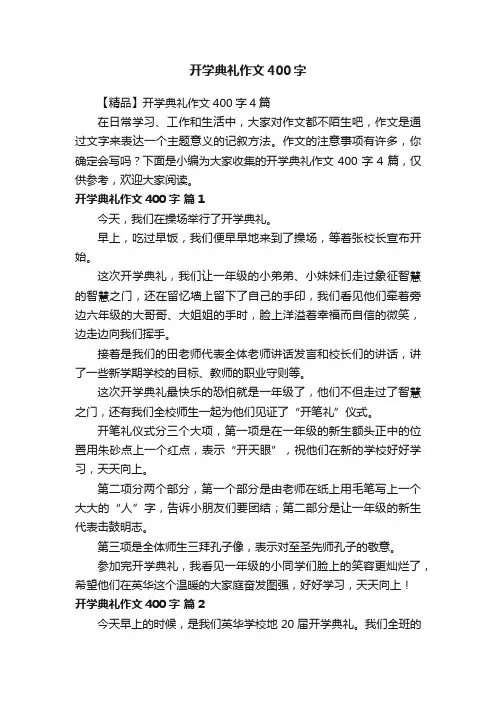 开学典礼作文 400 字

【精品】开学典礼作文 400 字 4 篇

在日常学习、工作和生活中，大家对作文都不陌生吧，作文是通过文字来表达一个主题意义的记叙方法。作文的注意事项有许多，你确定会写吗？下面是小编为大家收集的开学典礼作文 400 字 4 篇，仅供参考，欢迎大家阅读。

开学典礼作文 400 字 篇 1

今天，我们在操场举行了开学典礼。

早上，吃过早饭，我们便早早地来到了操场，等着张校长宣布开始。

这次开学典礼，我们让一年级的小弟弟、小妹妹们走过象征智慧的智慧之门，还在留忆墙上留下了自己的手印，我们看见他们牵着旁边六年级的大哥哥、大姐姐的手时，脸上洋溢着幸福而自信的微笑，边走边向我们挥手。

接着是我们的田老师代表全体老师讲话发言和校长们的讲话，讲了一些新学期学校的目标、教师的职业守则等。

这次开学典礼最快乐的恐怕就是一年级了，他们不但走过了智慧之门，还有我们全校师生一起为他们见证了“开笔礼”仪式。

开笔礼仪式分三个大项，第一项是在一年级的新生额头正中的位置用朱砂点上一个红点，表示“开天眼”，祝他们在新的学校好好学习，天天向上。

第二项分两个部分，第一个部分是由老师在纸上用毛笔写上一个大大的“人”字，告诉小朋友们要团结；第二部分是让一年级的新生代表击鼓明志。

第三项是全体师生三拜孔子像，表示对至圣先师孔子的敬意。

参加完开学典礼，我看见一年级的小同学们脸上的笑容更灿烂了，希望他们在英华这个温暖的大家庭奋发图强，好好学习，天天向上！

开学典礼作文 400 字 篇 2

今天早上的时候，是我们英华学校地 20 届开学典礼。我们全班的